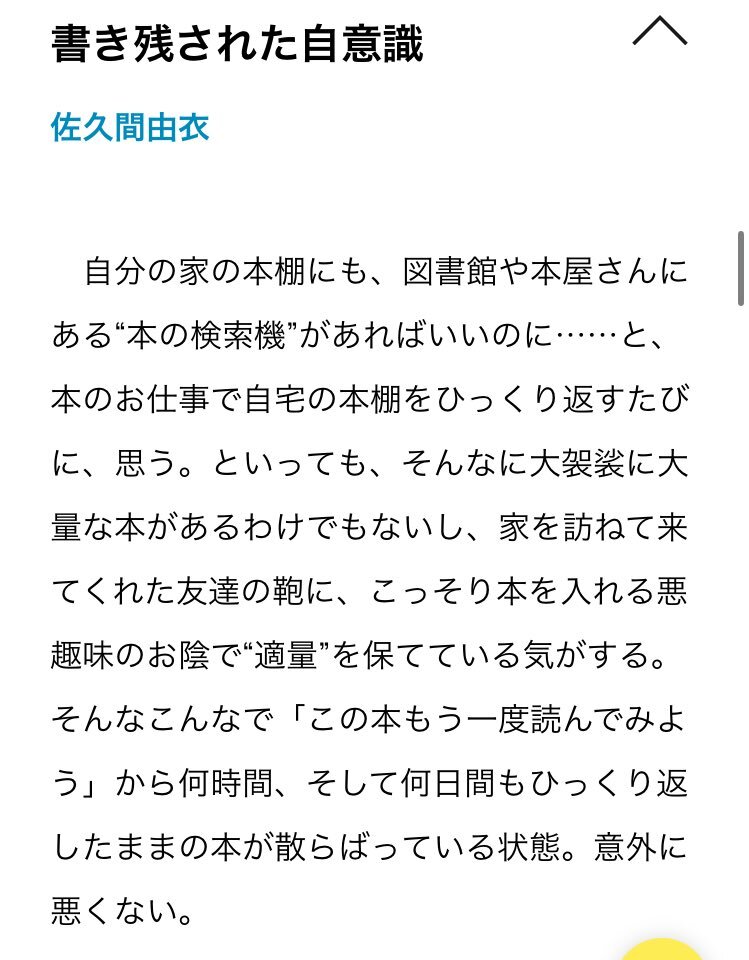 書き残された自意識

佐久間由衣

自分の家の本棚にも、図書館や本屋さんにある“本の検索機”があればいいのに……と、本のお仕事で自宅の本棚をひっくり返すたびに、思う。といっても、そんなに大袈裟に大量な本があるわけでもないし、家を訪ねて来てくれた友達の鞄に、こっそり本を入れる悪趣味のお陰で“適量”を保てている気がする。そんなこんなで「この本もう一度読んでみよう」から何時間、そして何日間もひっくり返したままの本が散らばっている状態。意外に悪くない。